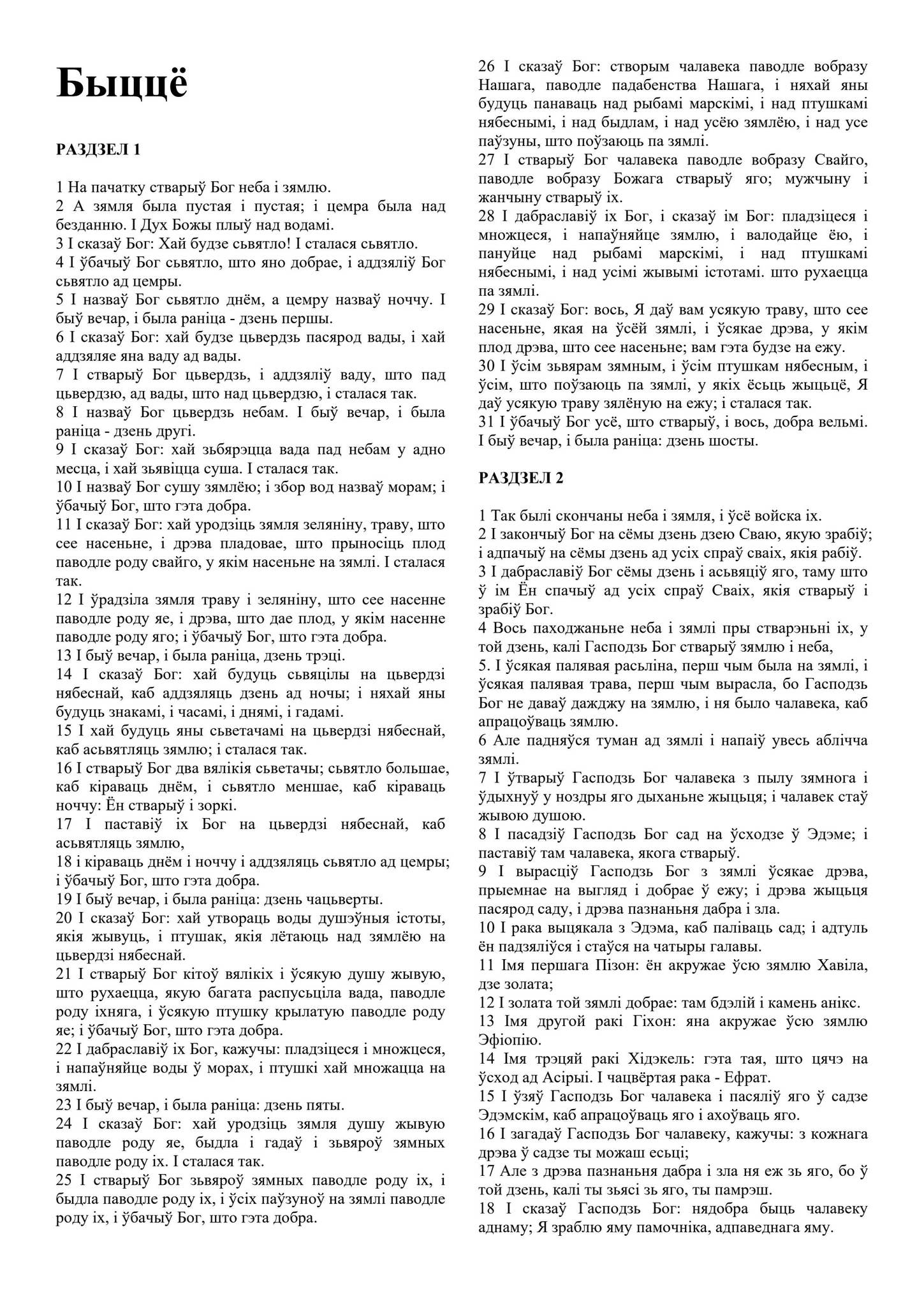 Быццё

РАЗДЗЕЛ 1

1 На пачатку стварыў Бог неба і зямлю.
2 А зямля была пустая і пустая; і цемра была над безданню. І Дух Божы плыў над водамі.
3 І сказаў Бог: Хай будзе сьвятло! І сталася сьвятло.
4 І ўбачыў Бог сьвятло, што яно добрае, і аддзяліў Бог сьвятло ад цемры.
5 І назваў Бог сьвятло днём, а цемру назваў ноччу. І быў вечар, і была раніца - дзень першы.
6 І сказаў Бог: хай будзе цьвердзь пасярод вады, і хай аддзяляе яна ваду ад вады.
7 І стварыў Бог цьвердзь, і аддзяліў ваду, што пад цьвердзю, ад вады, што над цьвердзю, і сталася так.
8 І назваў Бог цьвердзь небам. І быў вечар, і была раніца - дзень другі.
9 І сказаў Бог: хай зьбярэцца вада пад небам у адно месца, і хай зьявіцца суша. І сталася так.
10 І назваў Бог сушу зямлёю; і збор вод назваў морам; і ўбачыў Бог, што гэта добра.
11 І сказаў Бог: хай уродзіць зямля зеляніну, траву, што сее насеньне, і дрэва пладовае, што прыносіць плод паводле роду свайго, у якім насеньне на зямлі. І сталася так.
12 І ўрадзіла зямля траву і зеляніну, што сее насенне паводле роду яе, і дрэва, што дае плод, у якім насенне паводле роду яго; і ўбачыў Бог, што гэта добра.
13 І быў вечар, і была раніца, дзень трэці.
14 І сказаў Бог: хай будуць сьвяцілы на цьвердзі нябеснай, каб аддзяляць дзень ад ночы; і няхай яны будуць знакамі, і часамі, і днямі, і гадамі.
15 І хай будуць яны сьветачамі на цьвердзі нябеснай, каб асьвятляць зямлю; і сталася так.
16 І стварыў Бог два вялікія сьветачы; сьвятло большае, каб кіраваць днём, і сьвятло меншае, каб кіраваць ноччу: Ён стварыў і зоркі.
17 І паставіў іх Бог на цьвердзі нябеснай, каб асьвятляць зямлю,
18 і кіраваць днём і ноччу і аддзяляць сьвятло ад цемры; і ўбачыў Бог, што гэта добра.
19 І быў вечар, і была раніца: дзень чацьверты.
20 І сказаў Бог: хай утвораць воды душэўныя істоты, якія жывуць, і птушак, якія лётаюць над зямлёю на цьвердзі нябеснай.
21 І стварыў Бог кітоў вялікіх і ўсякую душу жывую, што рухаецца, якую багата распусьціла вада, паводле роду іхняга, і ўсякую птушку крылатую паводле роду яе; і ўбачыў Бог, што гэта добра.
22 І дабраславіў іх Бог, кажучы: пладзіцеся і множцеся, і напаўняйце воды ў морах, і птушкі хай множацца на зямлі.
23 І быў вечар, і была раніца: дзень пяты.
24 І сказаў Бог: хай уродзіць зямля душу жывую паводле роду яе, быдла і гадаў і зьвяроў зямных паводле роду іх. І сталася так.
25 І стварыў Бог зьвяроў зямных паводле роду іх, і быдла паводле роду іх, і ўсіх паўзуноў на зямлі паводле роду іх, і ўбачыў Бог, што гэта добра.
26 І сказаў Бог: створым чалавека паводле вобразу Нашага, паводле падабенства Нашага, і няхай яны будуць панаваць над рыбамі марскімі, і над птушкамі нябеснымі, і над быдлам, і над усёю зямлёю, і над усе паўзуны, што поўзаюць па зямлі.
27 І стварыў Бог чалавека паводле вобразу Свайго, паводле вобразу Божага стварыў яго; мужчыну і жанчыну стварыў іх.
28 І дабраславіў іх Бог, і сказаў ім Бог: пладзіцеся і множцеся, і напаўняйце зямлю, і валодайце ёю, і пануйце над рыбамі марскімі, і над птушкамі нябеснымі, і над усімі жывымі істотамі. што рухаецца па зямлі.
29 І сказаў Бог: вось, Я даў вам усякую траву, што сее насеньне, якая на ўсёй зямлі, і ўсякае дрэва, у якім плод дрэва, што сее насеньне; вам гэта будзе на ежу.
30 І ўсім зьвярам зямным, і ўсім птушкам нябесным, і ўсім, што поўзаюць па зямлі, у якіх ёсьць жыцьцё, Я даў усякую траву зялёную на ежу; і сталася так.
31 І ўбачыў Бог усё, што стварыў, і вось, добра вельмі. І быў вечар, і была раніца: дзень шосты.

РАЗДЗЕЛ 2

1 Так былі скончаны неба і зямля, і ўсё войска іх.
2 І закончыў Бог на сёмы дзень дзею Сваю, якую зрабіў; і адпачыў на сёмы дзень ад усіх спраў сваіх, якія рабіў.
3 І дабраславіў Бог сёмы дзень і асьвяціў яго, таму што ў ім Ён спачыў ад усіх спраў Сваіх, якія стварыў і зрабіў Бог.
4 Вось паходжаньне неба і зямлі пры стварэньні іх, у той дзень, калі Гасподзь Бог стварыў зямлю і неба,
5. І ўсякая палявая расьліна, перш чым была на зямлі, і ўсякая палявая трава, перш чым вырасла, бо Гасподзь Бог не даваў дажджу на зямлю, і ня было чалавека, каб апрацоўваць зямлю.
6 Але падняўся туман ад зямлі і напаіў увесь аблічча зямлі.
7 І ўтварыў Гасподзь Бог чалавека з пылу зямнога і ўдыхнуў у ноздры яго дыханьне жыцьця; і чалавек стаў жывою душою.
8 І пасадзіў Гасподзь Бог сад на ўсходзе ў Эдэме; і паставіў там чалавека, якога стварыў.
9 І вырасціў Гасподзь Бог з зямлі ўсякае дрэва, прыемнае на выгляд і добрае ў ежу; і дрэва жыцьця пасярод саду, і дрэва пазнаньня дабра і зла.
10 І рака выцякала з Эдэма, каб паліваць сад; і адтуль ён падзяліўся і стаўся на чатыры галавы.
11 Імя першага Пізон: ён акружае ўсю зямлю Хавіла, дзе золата;
12 І золата той зямлі добрае: там бдэлій і камень анікс.
13 Імя другой ракі Гіхон: яна акружае ўсю зямлю Эфіопію.
14 Імя трэцяй ракі Хідэкель: гэта тая, што цячэ на ўсход ад Асірыі. І чацвёртая рака - Ефрат.
15 І ўзяў Гасподзь Бог чалавека і пасяліў яго ў садзе Эдэмскім, каб апрацоўваць яго і ахоўваць яго.
16 І загадаў Гасподзь Бог чалавеку, кажучы: з кожнага дрэва ў садзе ты можаш есьці;
17 Але з дрэва пазнаньня дабра і зла ня еж зь яго, бо ў той дзень, калі ты зьясі зь яго, ты памрэш.
18 І сказаў Гасподзь Бог: нядобра быць чалавеку аднаму; Я зраблю яму памочніка, адпаведнага яму.